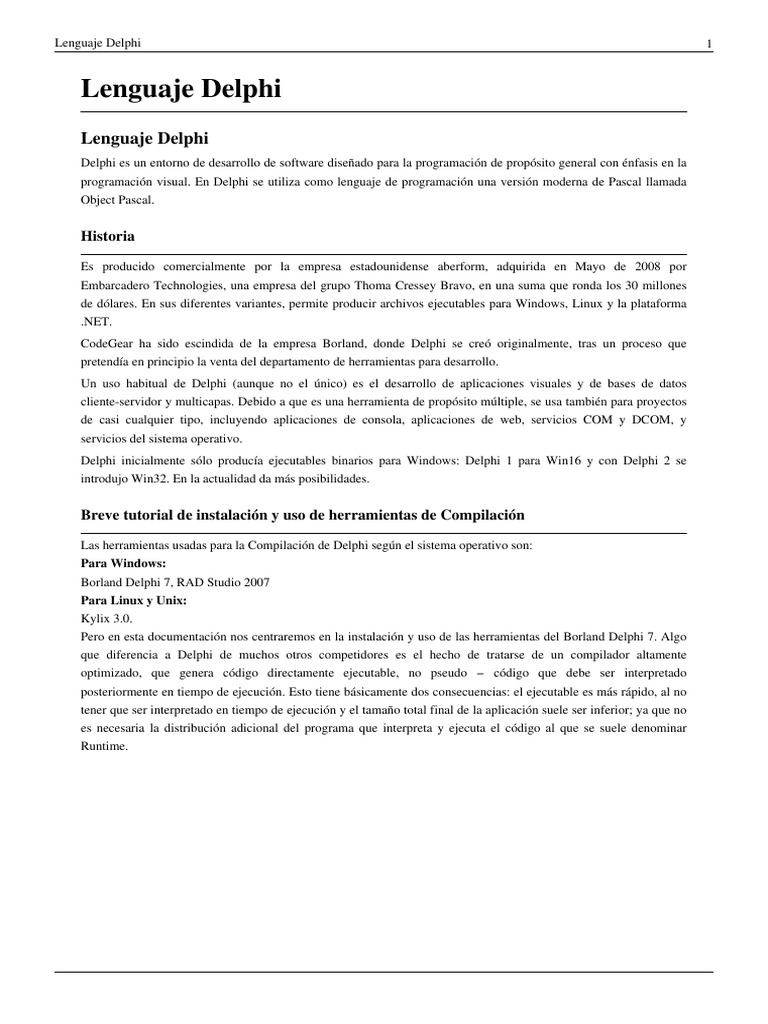 Lenguaje Delphi 1

Lenguaje Delphi

Lenguaje Delphi

Delphi es un entorno de desarrollo de software diseñado para la programación de propósito general con énfasis en la programación visual. En Delphi se utiliza como lenguaje de programación una versión moderna de Pascal llamada Object Pascal.

Historia

Es producido comercialmente por la empresa estadounidense aberform, adquirida en Mayo de 2008 por Embarcadero Technologies, una empresa del grupo Thoma Cressey Bravo, en una suma que ronda los 30 millones de dólares. En sus diferentes variantes, permite producir archivos ejecutables para Windows, Linux y la plataforma .NET.

CodeGear ha sido escindida de la empresa Borland, donde Delphi se creó originalmente, tras un proceso que pretendía en principio la venta del departamento de herramientas para desarrollo.

Un uso habitual de Delphi (aunque no el único) es el desarrollo de aplicaciones visuales y de bases de datos cliente-servidor y multicapas. Debido a que es una herramienta de propósito múltiple, se usa también para proyectos de casi cualquier tipo, incluyendo aplicaciones de consola, aplicaciones de web, servicios COM y DCOM, y servicios del sistema operativo.

Delphi inicialmente sólo producía ejecutables binarios para Windows: Delphi 1 para Win16 y con Delphi 2 se introdujo Win32. En la actualidad da más posibilidades.

Breve tutorial de instalación y uso de herramientas de Compilación

Las herramientas usadas para la Compilación de Delphi según el sistema operativo son:
Para Windows:
Borland Delphi 7, RAD Studio 2007
Para Linux y Unix:
Kylix 3.0.
Pero en esta documentación nos centraremos en la instalación y uso de las herramientas del Borland Delphi 7. Algo que diferencia a Delphi de muchos otros competidores es el hecho de tratarse de un compilador altamente optimizado, que genera código directamente ejecutable, no pseudo – código que debe ser interpretado posteriormente en tiempo de ejecución. Esto tiene básicamente dos consecuencias: el ejecutable es más rápido, al no tener que ser interpretado en tiempo de ejecución y el tamaño total final de la aplicación suele ser inferior; ya que no es necesaria la distribución adicional del programa que interpreta y ejecuta el código al que se suele denominar Runtime.